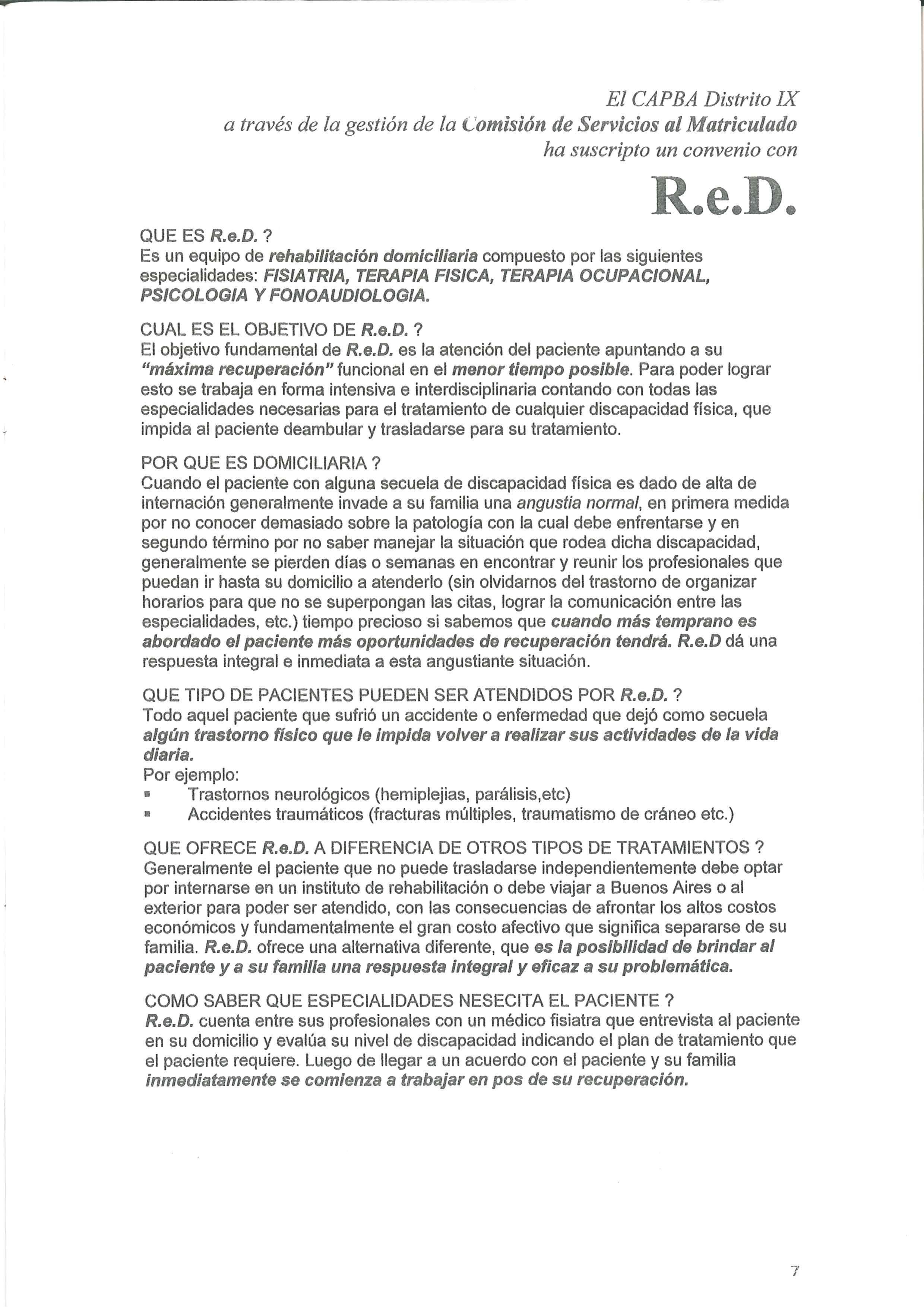 El CAPBA Distrito IX
a través de la gestión de la Comisión de Servicios al Matriculado
ha suscripto un convenio con

R.e.D.

QUE ES R.e.D. ?
Es un equipo de rehabilitación domiciliaria compuesto por las siguientes especialidades: FISIATRIA, TERAPIA FISICA, TERAPIA OCUPACIONAL, PSICOLOGIA Y FONOAUDIOLOGIA.

CUAL ES EL OBJETIVO DE R.e.D. ?
El objetivo fundamental de R.e.D. es la atención del paciente apuntando a su "máxima recuperación" funcional en el menor tiempo posible. Para poder lograr esto se trabaja en forma intensiva e interdisciplinaria contando con todas las especialidades necesarias para el tratamiento de cualquier discapacidad física, que impida al paciente deambular y trasladarse para su tratamiento.

POR QUE ES DOMICILIARIA ?
Cuando el paciente con alguna secuela de discapacidad física es dado de alta de internación generalmente invade a su familia una angustia normal, en primera medida por no conocer demasiado sobre la patología con la cual debe enfrentarse y en segundo término por no saber manejar la situación que rodea dicha discapacidad, generalmente se pierden días o semanas en encontrar y reunir los profesionales que puedan ir hasta su domicilio a atenderlo (sin olvidarnos del trastorno de organizar horarios para que no se superpongan las citas, lograr la comunicación entre las especialidades, etc.) tiempo precioso si sabemos que cuando más temprano es abordado el paciente más oportunidades de recuperación tendrá. R.e.D dá una respuesta integral e inmediata a esta angustiante situación.

QUE TIPO DE PACIENTES PUEDEN SER ATENDIDOS POR R.e.D. ?
Todo aquel paciente que sufrió un accidente o enfermedad que dejó como secuela algún trastorno físico que le impida volver a realizar sus actividades de la vida diaria.
Por ejemplo:
▪ Trastornos neurológicos (hemiplejias, parálisis,etc)
▪ Accidentes traumáticos (fracturas múltiples, traumatismo de cráneo etc.)

QUE OFRECE R.e.D. A DIFERENCIA DE OTROS TIPOS DE TRATAMIENTOS ?
Generalmente el paciente que no puede trasladarse independientemente debe optar por internarse en un instituto de rehabilitación o debe viajar a Buenos Aires o al exterior para poder ser atendido, con las consecuencias de afrontar los altos costos económicos y fundamentalmente el gran costo afectivo que significa separarse de su familia. R.e.D. ofrece una alternativa diferente, que es la posibilidad de brindar al paciente y a su familia una respuesta integral y eficaz a su problemática.

COMO SABER QUE ESPECIALIDADES NESECITA EL PACIENTE ?
R.e.D. cuenta entre sus profesionales con un médico fisiatra que entrevista al paciente en su domicilio y evalúa su nivel de discapacidad indicando el plan de tratamiento que el paciente requiere. Luego de llegar a un acuerdo con el paciente y su familia inmediatamente se comienza a trabajar en pos de su recuperación.

7